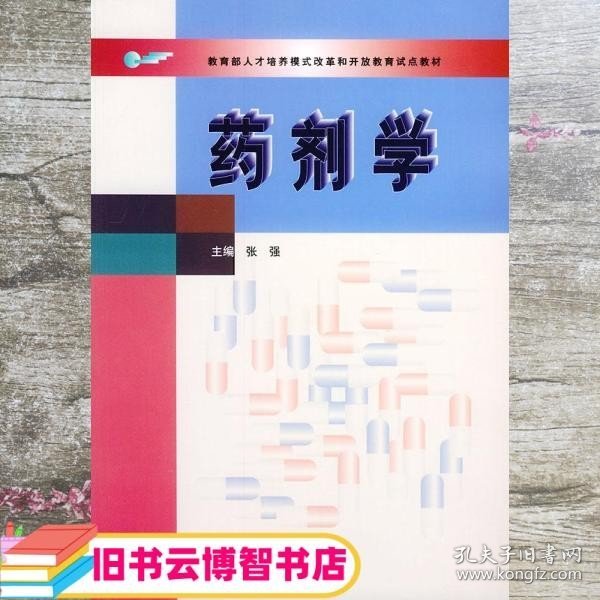 教育部人才培养模式改革和开放教育试点教材

药剂学

主编 张 强

旧书云博智书店

孔夫子旧书网
www.kongfz.com